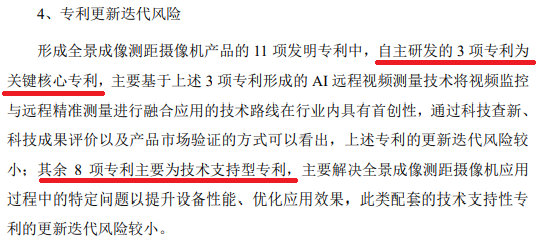 4、专利更新迭代风险

形成全景成像测距摄像机产品的 11 项发明专利中，自主研发的 3 项专利为关键核心专利，主要基于上述 3 项专利形成的 AI 远程视频测量技术将视频监控与远程精准测量进行融合应用的技术路线在行业内具有首创性，通过科技查新、科技成果评价以及产品市场验证的方式可以看出，上述专利的更新迭代风险较小；其余 8 项专利主要为技术支持型专利，主要解决全景成像测距摄像机应用过程中的特定问题以提升设备性能、优化应用效果，此类配套的技术支持性专利的更新迭代风险较小。